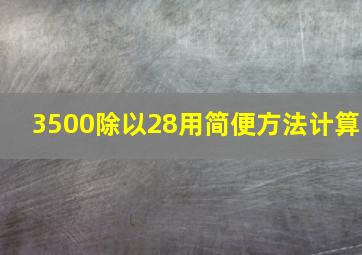 3500除以28用简便方法计算